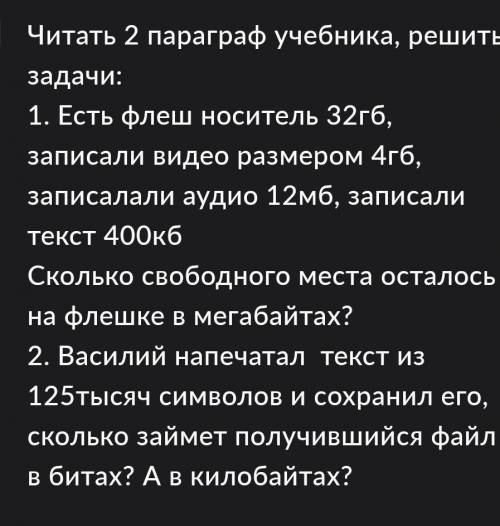 Читать 2 параграф учебника, решить задачи:
1. Есть флеш носитель 32гб, записали видео размером 4гб, записалали аудио 12мб, записали текст 400кб
Сколько свободного места осталось на флешке в мегабайтах?
2. Василий напечатал текст из 125тысяч символов и сохранил его, сколько займет получившийся файл в битах? А в килобайтах?